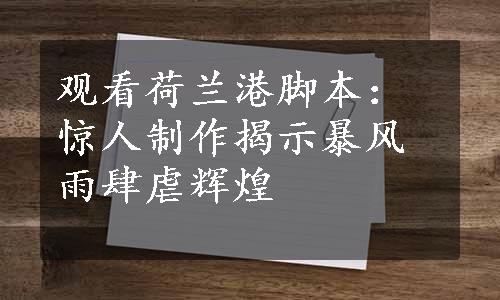 观看荷兰港脚本：惊人制作揭示暴风雨肆虐辉煌